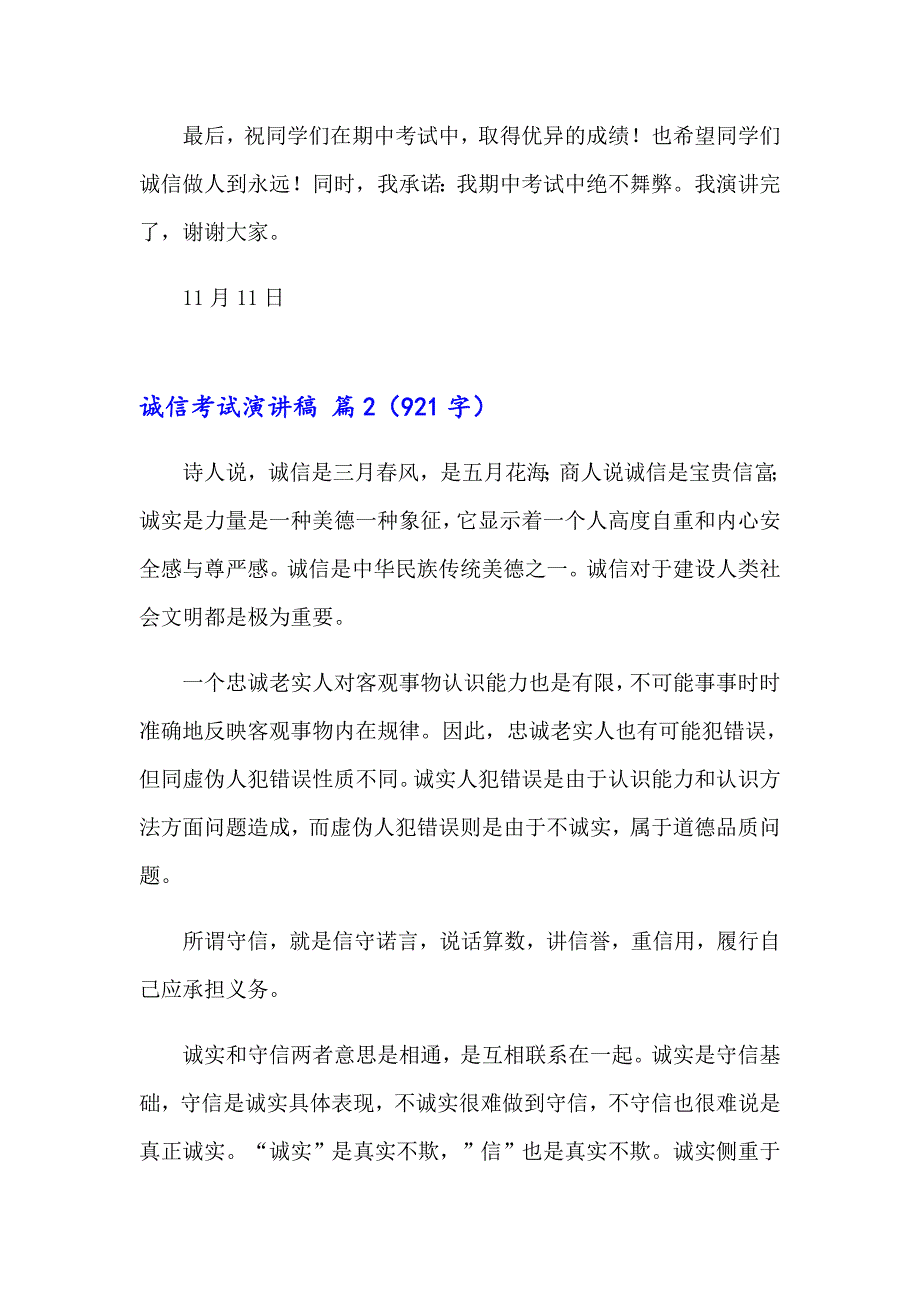 最后，祝同学们在期中考试中，取得优异的成绩！也希望同学们诚信做人到永远！同时，我承诺：我期中考试中绝不舞弊。我演讲完了，谢谢大家。

11 月 11 日

诚信考试演讲稿 篇 2（921 字）

诗人说，诚信是三月春风，是五月花海；商人说诚信是宝贵信富；诚实是力量是一种美德一种象征，它显示着一个人高度自重和内心安全感与尊严感。诚信是中华民族传统美德之一。诚信对于建设人类社会文明都是极为重要。

一个忠诚老实人对客观事物认识能力也是有限，不可能事事时时准确地反映客观事物内在规律。因此，忠诚老实人也有可能犯错误，但同虚伪人犯错误性质不同。诚实人犯错误是由于认识能力和认识方法方面问题造成，而虚伪人犯错误则是由于不诚实，属于道德品质问题。

所谓守信，就是信守诺言，说话算数，讲信誉，重信用，履行自己应承担义务。

诚实和守信两者意思是相通，是互相联系在一起。诚实是守信基础，守信是诚实具体表现，不诚实很难做到守信，不守信也很难说是真正诚实。“诚实”是真实不欺，”信”也是真实不欺。诚实侧重于